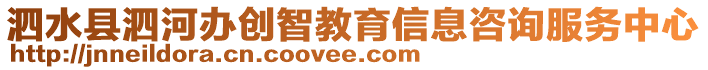 泗水县泗河办创智教育信息咨询服务中心
http://jnneildora.cn.coovee.com